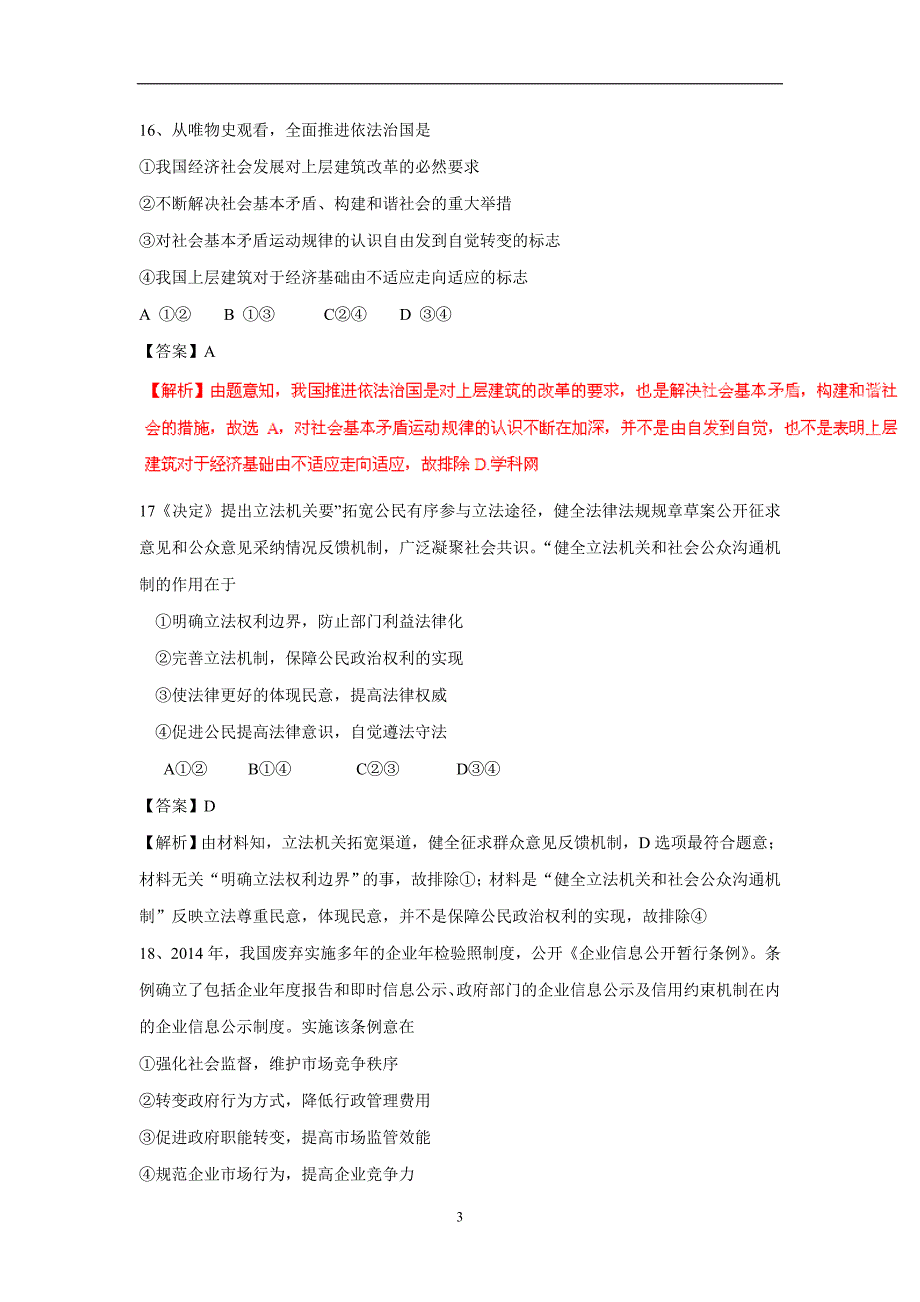 16、从唯物史观看，全面推进依法治国是

①我国经济社会发展对上层建筑改革的必然要求

②不断解决社会基本矛盾、构建和谐社会的重大举措

③对社会基本矛盾运动规律的认识自由发到自觉转变的标志

④我国上层建筑对于经济基础由不适应走向适应的标志

A ①② B ①③ C②④ D ③④

【答案】A

【解析】由题意知，我国推进依法治国是对上层建筑的改革的要求，也是解决社会基本矛盾，构建和谐社会的措施，故选 A，对社会基本矛盾运动规律的认识不断在加深，并不是由自发到自觉，也不是表明上层建筑对于经济基础由不适应走向适应，故排除 D.学科网

17《决定》提出立法机关要”拓宽公民有序参与立法途径，健全法律法规规章草案公开征求意见和公众意见采纳情况反馈机制，广泛凝聚社会共识。“健全立法机关和社会公众沟通机制的作用在于

①明确立法权利边界，防止部门利益法律化

②完善立法机制，保障公民政治权利的实现

③使法律更好的体现民意，提高法律权威

④促进公民提高法律意识，自觉遵法守法

A①② B①④ C②③ D③④

【答案】D

【解析】由材料知，立法机关拓宽渠道，健全征求群众意见反馈机制，D 选项最符合题意；材料无关“明确立法权利边界”的事，故排除①；材料是“健全立法机关和社会公众沟通机制”反映立法尊重民意，体现民意，并不是保障公民政治权利的实现，故排除④

18、2014 年，我国废弃实施多年的企业年检验照制度，公开《企业信息公开暂行条例》。条例确立了包括企业年度报告和即时信息公示、政府部门的企业信息公示及信用约束机制在内的企业信息公示制度。实施该条例意在

①强化社会监督，维护市场竞争秩序

②转变政府行为方式，降低行政管理费用

③促进政府职能转变，提高市场监管效能

④规范企业市场行为，提高企业竞争力

3